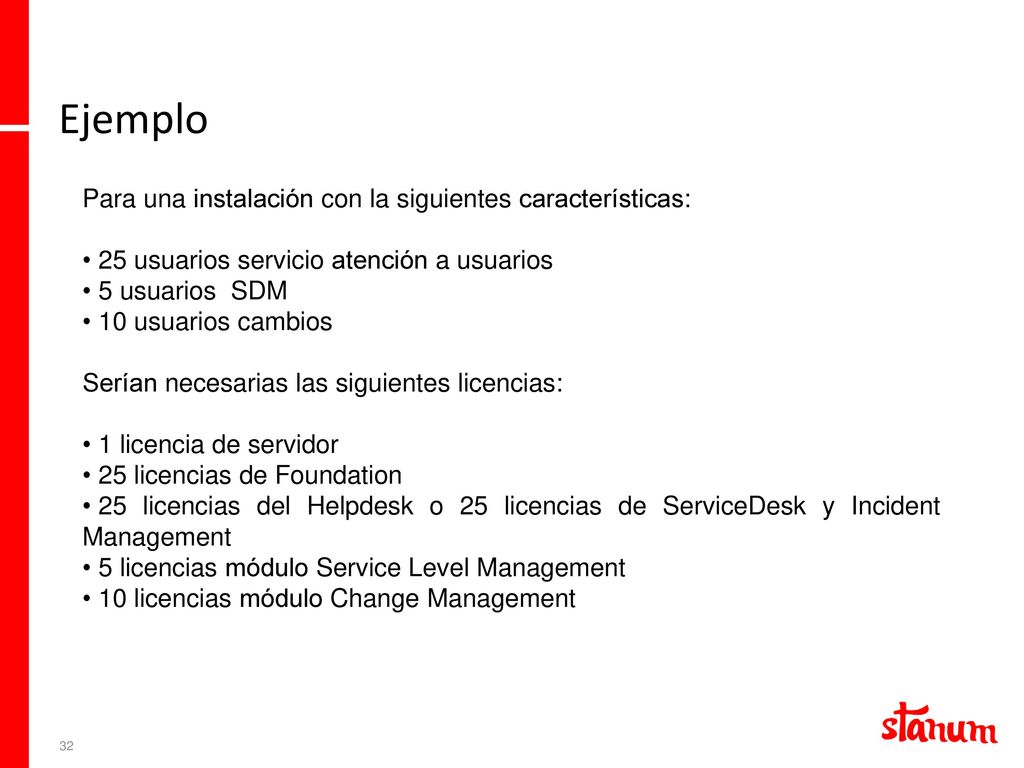 Ejemplo

Para una instalación con la siguientes características:

• 25 usuarios servicio atención a usuarios
• 5 usuarios SDM
• 10 usuarios cambios

Serían necesarias las siguientes licencias:

• 1 licencia de servidor
• 25 licencias de Foundation
• 25 licencias del Helpdesk o 25 licencias de ServiceDesk y Incident Management
• 5 licencias módulo Service Level Management
• 10 licencias módulo Change Management

32

stanum